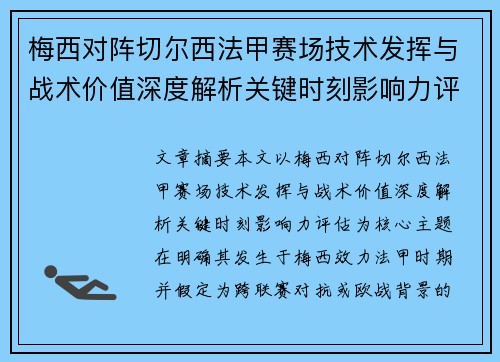 梅西对阵切尔西法甲赛场技术发挥与战术价值深度解析关键时刻影响力评

文章摘要本文以梅西对阵切尔西法甲赛场技术发挥与战术价值深度解析关键时刻影响力评估为核心主题在明确其发生于梅西效力法甲时期并假定为跨联赛对抗或欧战背景的